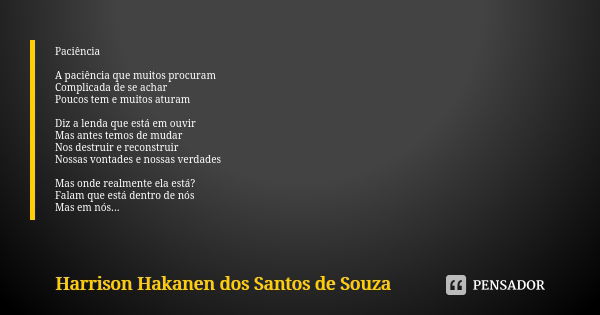 Paciência

A paciência que muitos procuram
Complicada de se achar
Poucos tem e muitos aturam

Diz a lenda que está em ouvir
Mas antes temos de mudar
Nos destruir e reconstruir
Nossas vontades e nossas verdades

Mas onde realmente ela está?
Falam que está dentro de nós
Mas em nós...

Harrison Hakanen dos Santos de Souza

PENSADOR